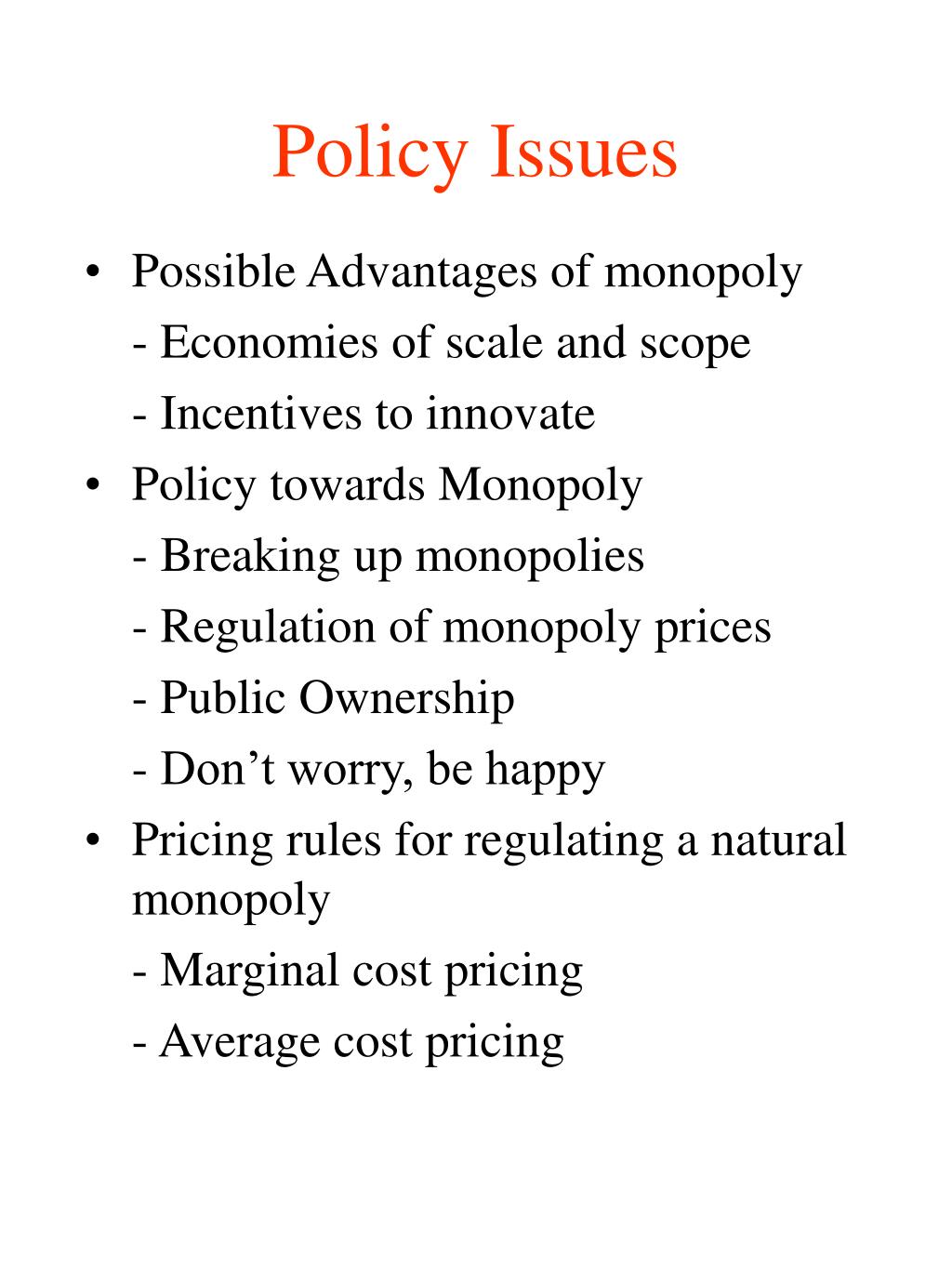 Policy Issues

• Possible Advantages of monopoly
- Economies of scale and scope
- Incentives to innovate
• Policy towards Monopoly
- Breaking up monopolies
- Regulation of monopoly prices
- Public Ownership
- Don’t worry, be happy
• Pricing rules for regulating a natural monopoly
- Marginal cost pricing
- Average cost pricing